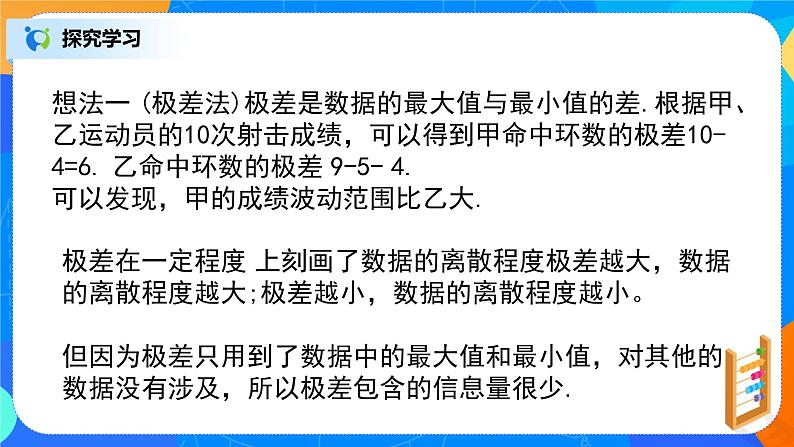 探究学习

想法一 (极差法)极差是数据的最大值与最小值的差.根据甲、乙运动员的10次射击成绩，可以得到甲命中环数的极差10-4=6. 乙命中环数的极差 9-5- 4.
可以发现，甲的成绩波动范围比乙大.

极差在一定程度 上刻画了数据的离散程度极差越大，数据的离散程度越大;极差越小，数据的离散程度越小。

但因为极差只用到了数据中的最大值和最小值，对其他的数据没有涉及，所以极差包含的信息量很少.